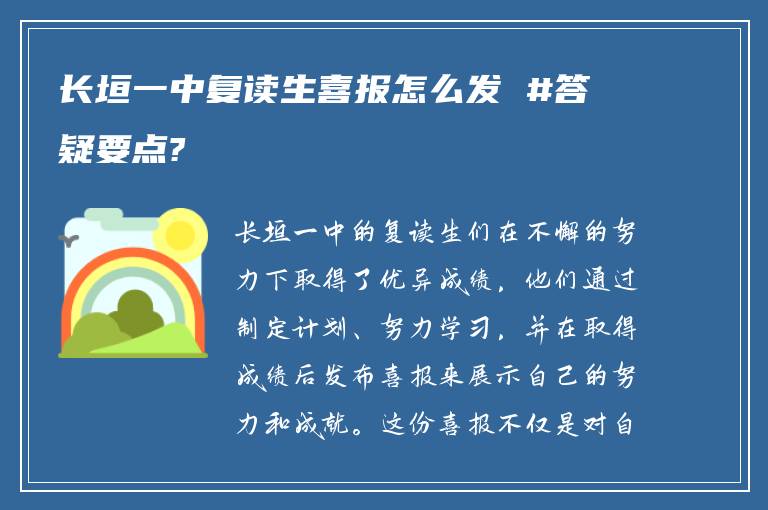 长垣一中复读生喜报怎么发 #答疑要点?

长垣一中的复读生们在不懈的努力下取得了优异成绩，他们通过制定计划、努力学习，并在取得成绩后发布喜报来展示自己的努力和成就。这份喜报不仅是对自